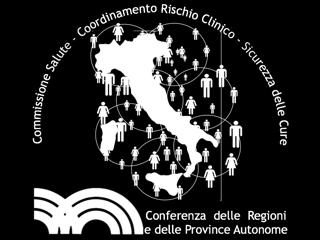 Commissione Salute - Coordinamento Rischio Clinico - Sicurezza delle Cure

Conferenza delle Regioni
e delle Province Autonome